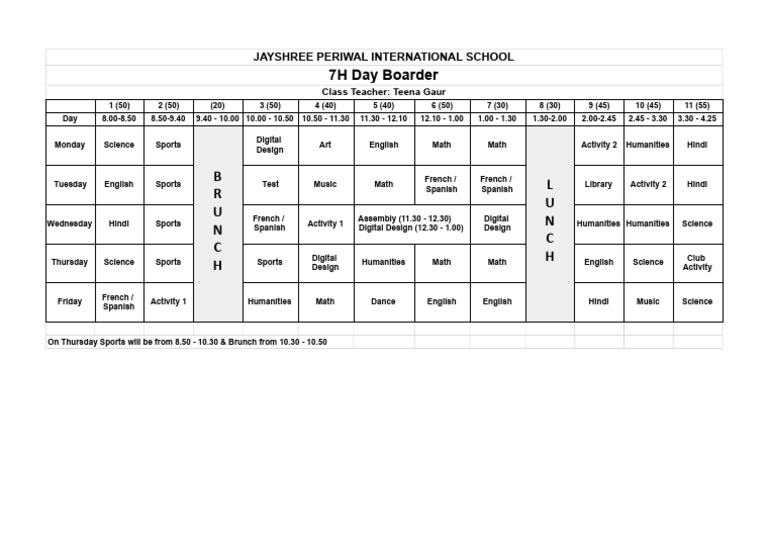 JAYSHREE PERIWAL INTERNATIONAL SCHOOL

7H Day Boarder

Class Teacher: Teena Gaur

| | 1 (50) | 2 (50) | (20) | 3 (50) | 4 (40) | 5 (40) | 6 (50) | 7 (30) | 8 (30) | 9 (45) | 10 (45) | 11 (55) |
|---|---|---|---|---|---|---|---|---|---|---|---|---|
| Day | 8.00-8.50 | 8.50-9.40 | 9.40 - 10.00 | 10.00 - 10.50 | 10.50 - 11.30 | 11.30 - 12.10 | 12.10 - 1.00 | 1.00 - 1.30 | 1.30-2.00 | 2.00-2.45 | 2.45 - 3.30 | 3.30 - 4.25 |
| Monday | Science | Sports | BRUNCH | Digital Design | Art | English | Math | Math | LUNCH | Activity 2 | Humanities | Hindi |
| Tuesday | English | Sports | | Test | Music | Math | French / Spanish | French / Spanish | | Library | Activity 2 | Hindi |
| Wednesday | Hindi | Sports | | French / Spanish | Activity 1 | Assembly (11.30 - 12.30) Digital Design (12.30 - 1.00) | | Digital Design | | Humanities | Humanities | Science |
| Thursday | Science | Sports | | Sports | Digital Design | Humanities | Math | Math | | English | Science | Club Activity |
| Friday | French / Spanish | Activity 1 | | Humanities | Math | Dance | English | English | | Hindi | Music | Science |

On Thursday Sports will be from 8.50 - 10.30 & Brunch from 10.30 - 10.50